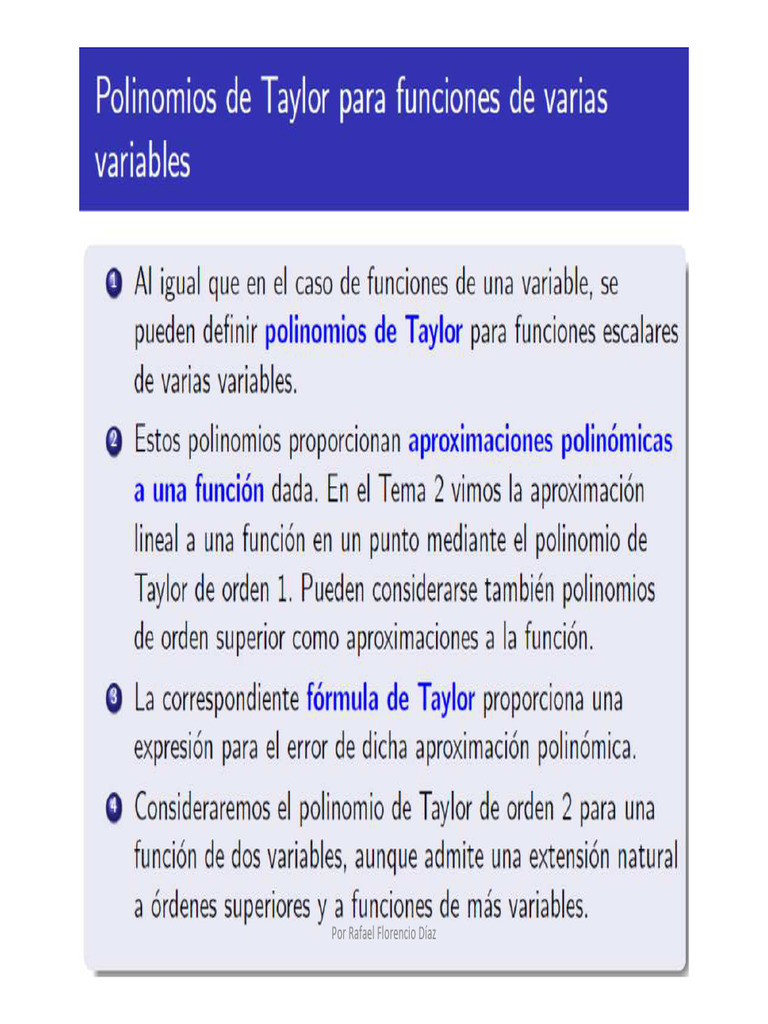 Polinomios de Taylor para funciones de varias variables

1 Al igual que en el caso de funciones de una variable, se pueden definir polinomios de Taylor para funciones escalares de varias variables.

2 Estos polinomios proporcionan aproximaciones polinómicas a una función dada. En el Tema 2 vimos la aproximación lineal a una función en un punto mediante el polinomio de Taylor de orden 1. Pueden considerarse también polinomios de orden superior como aproximaciones a la función.

3 La correspondiente fórmula de Taylor proporciona una expresión para el error de dicha aproximación polinómica.

4 Consideraremos el polinomio de Taylor de orden 2 para una función de dos variables, aunque admite una extensión natural a órdenes superiores y a funciones de más variables.

Por Rafael Florencio Díaz